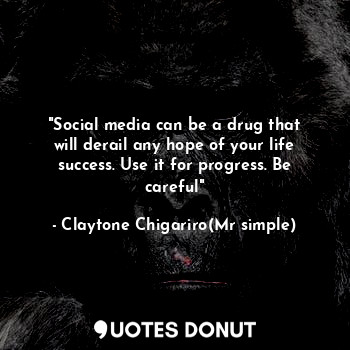 "Social media can be a drug that will derail any hope of your life success. Use it for progress. Be careful"

- Claytone Chigariro(Mr simple)

QUOTES DONUT